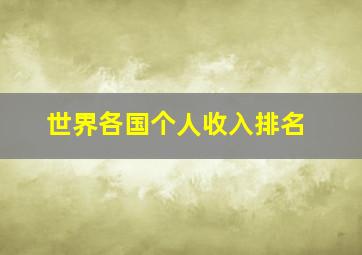 世界各国个人收入排名